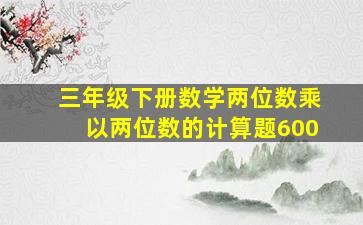 三年级下册数学两位数乘以两位数的计算题600